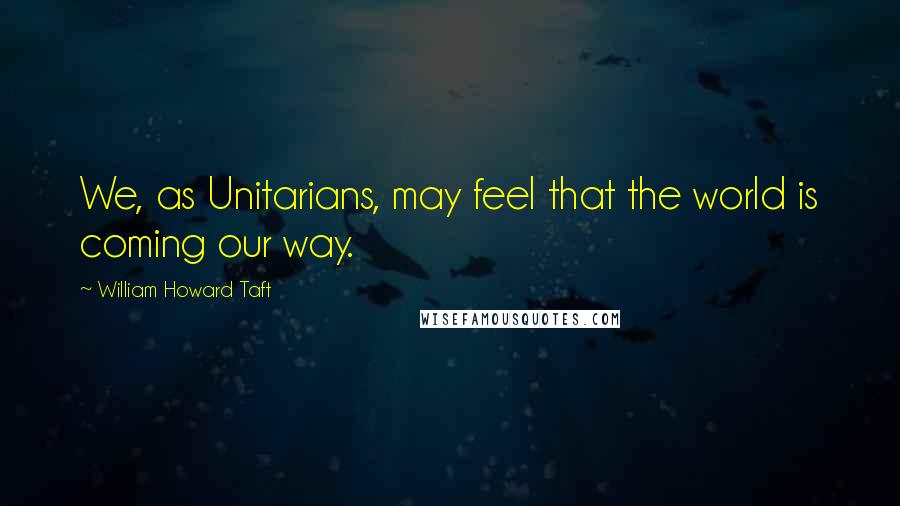 We, as Unitarians, may feel that the world is coming our way.

~ William Howard Taft

WISEFAMOUSQUOTES.COM